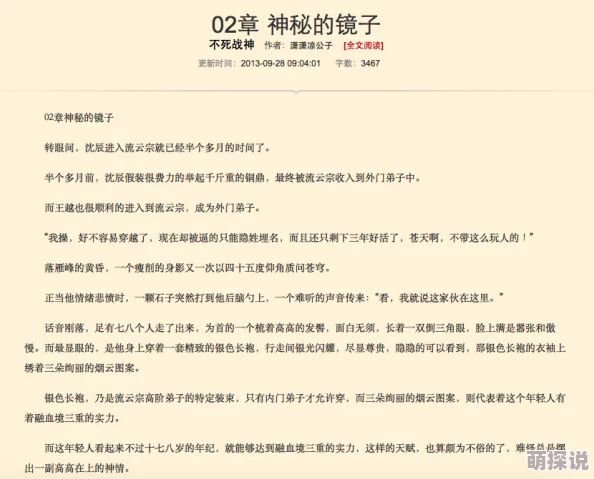 02章 神秘的镜子

不死战神 作者：潇潇凉公子 [全文阅读]

更新时间：2013-09-28 09:04:01 字数：3467

02章神秘的镜子

转眼间，沈辰进入流云宗就已经半个多月的时间了。

半个多月前，沈辰假装很费力的举起千斤重的铜鼎，最终被流云宗收入到外门弟子中。

而王越也很顺利的进入到流云宗，成为外门弟子。

“我操，好不容易穿越了，现在却被逼的只能隐姓埋名，而且还只剩下三年好活了，苍天啊，不带这么玩人的！”

落雁峰的黄昏，一个瘦削的身影又一次以四十五度仰角质问苍穹。

正当他情绪悲愤时，一颗石子突然打到他后脑勺上，一个难听的声音传来：“看，我就说这家伙在这里。”

话音刚落，足有七八个人走了出来，为首的一个梳着高高的发髻，面白无须，长着一双倒三角眼，脸上满是嚣张和傲慢。而最显眼的，是他身上穿着一套精致的银色长袍，行走间银光闪耀，尽显尊贵，隐隐的可以看到，那银色长袍的衣袖上绣着三朵绚丽的烟云图案。

银色长袍，乃是流云宗高阶弟子的特定装束，只有内门弟子才允许穿，而三朵绚丽的烟云图案，则代表着这个年轻人有着融血境三重的实力。

而这年轻人看起来不过十七八岁的年纪，就能够达到融血境三重的实力，这样的天赋，也算颇为不俗的了，难怪总是摆出一副高高在上的神情。

萌探说